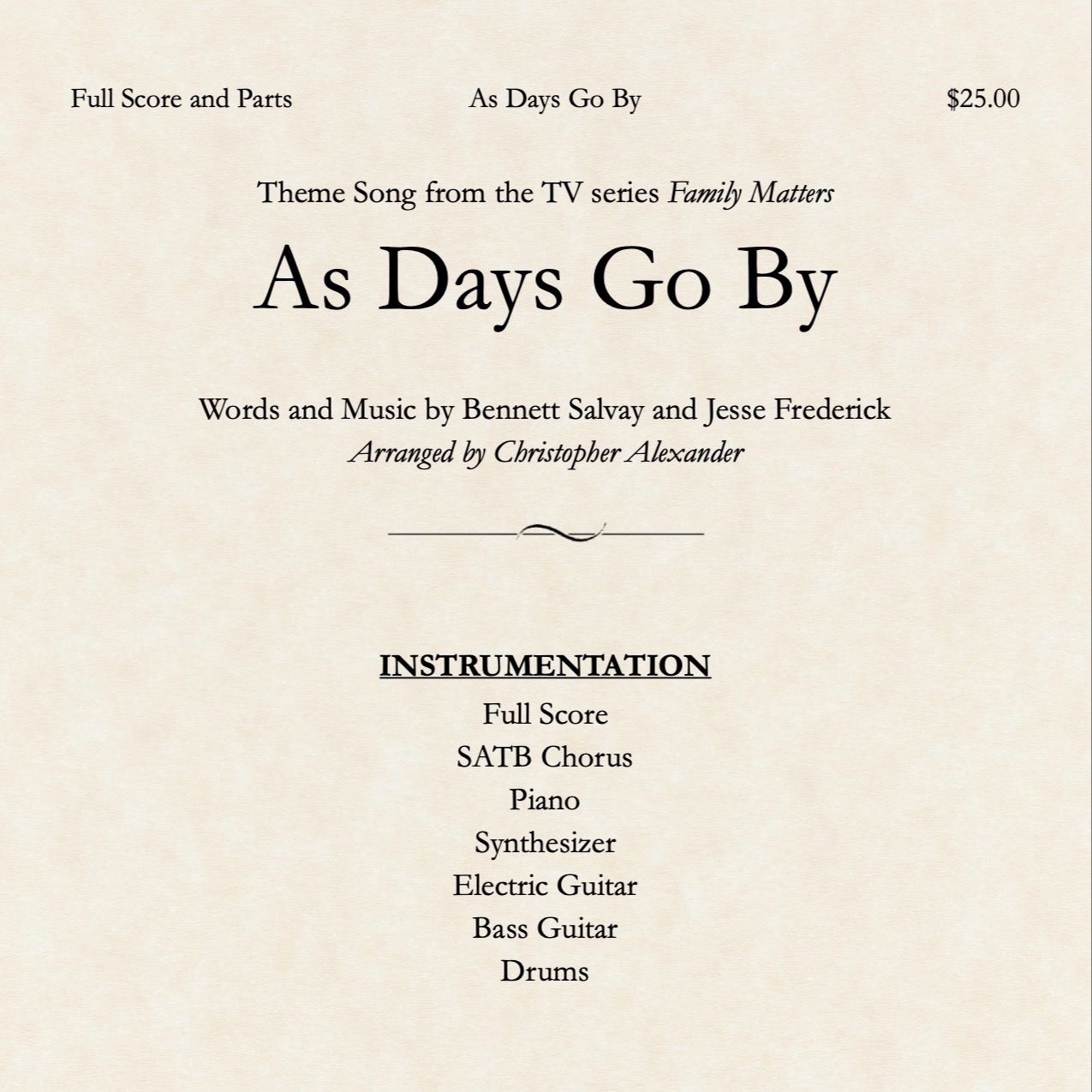 Full Score and Parts As Days Go By $25.00

Theme Song from the TV series Family Matters

As Days Go By

Words and Music by Bennett Salvay and Jesse Frederick
Arranged by Christopher Alexander

INSTRUMENTATION
Full Score
SATB Chorus
Piano
Synthesizer
Electric Guitar
Bass Guitar
Drums